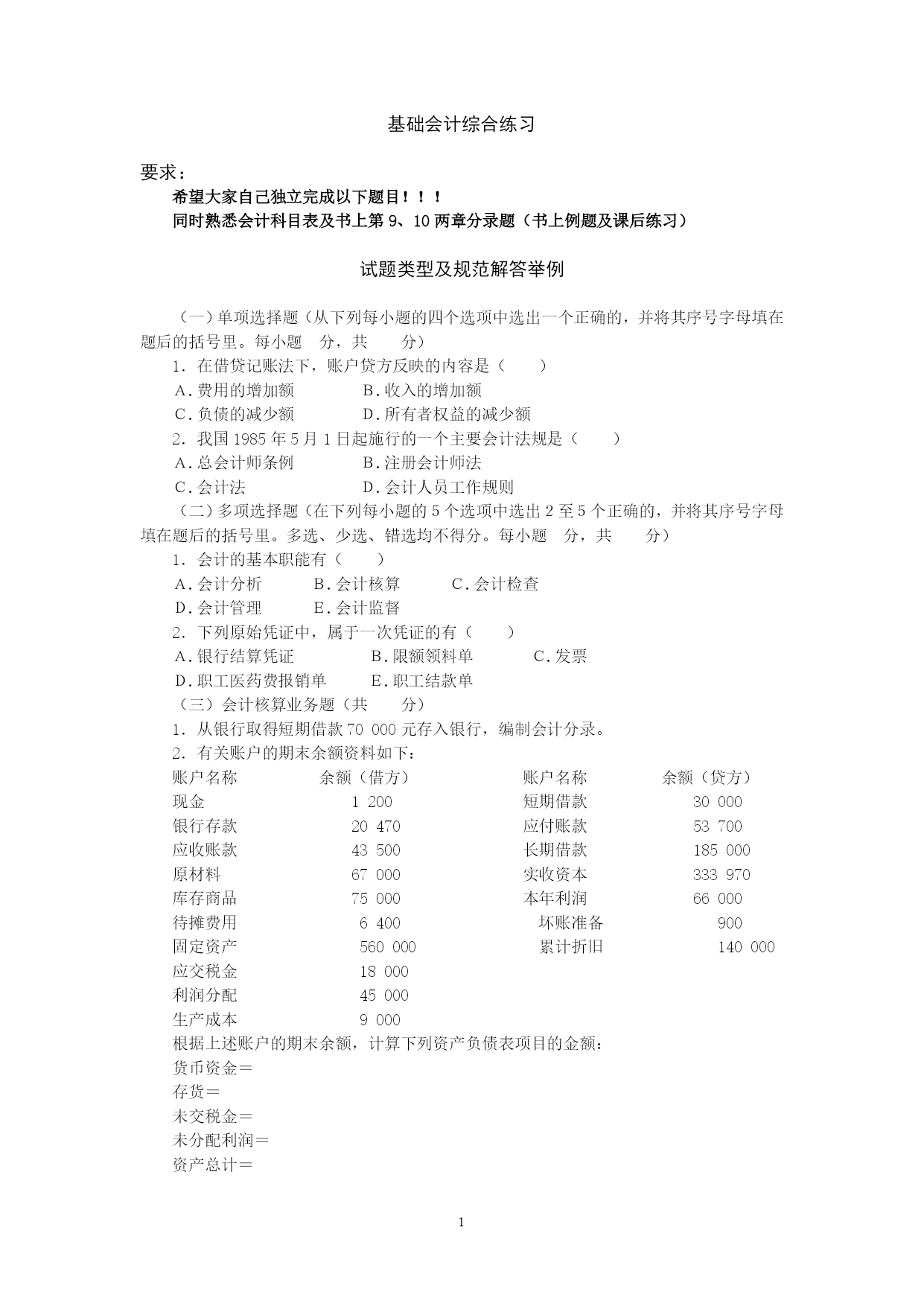 基础会计综合练习

要求：

希望大家自己独立完成以下题目！！！

同时熟悉会计科目表及书上第 9、10 两章分录题（书上例题及课后练习）

试题类型及规范解答举例

（一）单项选择题（从下列每小题的四个选项中选出一个正确的，并将其序号字母填在题后的括号里。每小题　分，共　　分）

1．在借贷记账法下，账户贷方反映的内容是（　　）

A．费用的增加额　　B．收入的增加额

C．负债的减少额　　D．所有者权益的减少额

2．我国 1985 年 5 月 1 日起施行的一个主要会计法规是（　　）

A．总会计师条例　　B．注册会计师法

C．会计法　　D．会计人员工作规则

（二）多项选择题（在下列每小题的 5 个选项中选出 2 至 5 个正确的，并将其序号字母填在题后的括号里。多选、少选、错选均不得分。每小题　分，共　　分）

1．会计的基本职能有（　　）

A．会计分析　　B．会计核算　　C．会计检查

D．会计管理　　E．会计监督

2．下列原始凭证中，属于一次凭证的有（　　）

A．银行结算凭证　　B．限额领料单　　C．发票

D．职工医药费报销单　　E．职工结款单

（三）会计核算业务题（共　　分）

1．从银行取得短期借款 70 000 元存入银行，编制会计分录。

2．有关账户的期末余额资料如下：

| 账户名称 | 余额（借方） | 账户名称 | 余额（贷方） |
|---|---|---|---|
| 现金 | 1 200 | 短期借款 | 30 000 |
| 银行存款 | 20 470 | 应付账款 | 53 700 |
| 应收账款 | 43 500 | 长期借款 | 185 000 |
| 原材料 | 67 000 | 实收资本 | 333 970 |
| 库存商品 | 75 000 | 本年利润 | 66 000 |
| 待摊费用 | 6 400 | 坏账准备 | 900 |
| 固定资产 | 560 000 | 累计折旧 | 140 000 |
| 应交税金 | 18 000 | | |
| 利润分配 | 45 000 | | |
| 生产成本 | 9 000 | | |

根据上述账户的期末余额，计算下列资产负债表项目的金额：

货币资金＝

存货＝

未交税金＝

未分配利润＝

资产总计＝

1